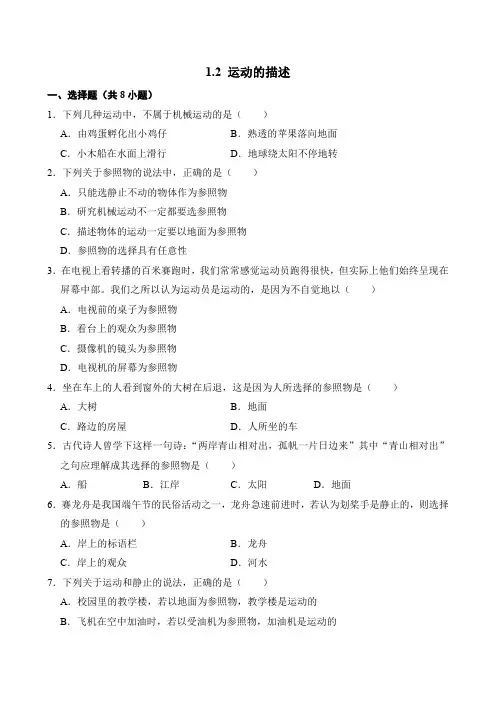 1.2 运动的描述

一、选择题（共 8 小题）

1．下列几种运动中，不属于机械运动的是（　　）

A．由鸡蛋孵化出小鸡仔　　B．熟透的苹果落向地面

C．小木船在水面上滑行　　D．地球绕太阳不停地转

2．下列关于参照物的说法中，正确的是（　　）

A．只能选静止不动的物体作为参照物

B．研究机械运动不一定都要选参照物

C．描述物体的运动一定要以地面为参照物

D．参照物的选择具有任意性

3．在电视上看转播的百米赛跑时，我们常常感觉运动员跑得很快，但实际上他们始终呈现在屏幕中部。我们之所以认为运动员是运动的，是因为不自觉地以（　　）

A．电视前的桌子为参照物

B．看台上的观众为参照物

C．摄像机的镜头为参照物

D．电视机的屏幕为参照物

4．坐在车上的人看到窗外的大树在后退，这是因为人所选择的参照物是（　　）

A．大树　　B．地面

C．路边的房屋　　D．人所坐的车

5．古代诗人曾学下这样一句诗：“两岸青山相对出，孤帆一片日边来”其中“青山相对出”之句应理解成其选择的参照物是（　　）

A．船　　B．江岸　　C．太阳　　D．地面

6．赛龙舟是我国端午节的民俗活动之一，龙舟急速前进时，若认为划桨手是静止的，则选择的参照物是（　　）

A．岸上的标语栏　　B．龙舟

C．岸上的观众　　D．河水

7．下列关于运动和静止的说法，正确的是（　　）

A．校园里的教学楼，若以地面为参照物，教学楼是运动的

B．飞机在空中加油时，若以受油机为参照物，加油机是运动的